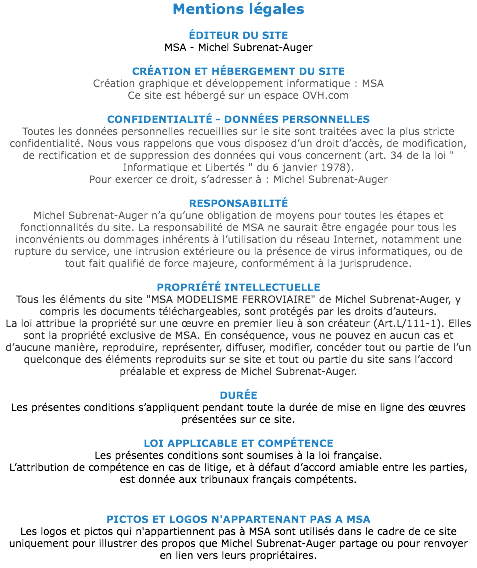 Mentions légales

ÉDITEUR DU SITE
MSA - Michel Subrenat-Auger

CRÉATION ET HÉBERGEMENT DU SITE
Création graphique et développement informatique : MSA
Ce site est hébergé sur un espace OVH.com

CONFIDENTIALITÉ - DONNÉES PERSONNELLES
Toutes les données personnelles recueillies sur le site sont traitées avec la plus stricte confidentialité. Nous vous rappelons que vous disposez d'un droit d'accès, de modification, de rectification et de suppression des données qui vous concernent (art. 34 de la loi " Informatique et Libertés " du 6 janvier 1978).
Pour exercer ce droit, s'adresser à : Michel Subrenat-Auger

RESPONSABILITÉ
Michel Subrenat-Auger n'a qu'une obligation de moyens pour toutes les étapes et fonctionnalités du site. La responsabilité de MSA ne saurait être engagée pour tous les inconvénients ou dommages inhérents à l'utilisation du réseau Internet, notamment une rupture du service, une intrusion extérieure ou la présence de virus informatiques, ou de tout fait qualifié de force majeure, conformément à la jurisprudence.

PROPRIÉTÉ INTELLECTUELLE
Tous les éléments du site "MSA MODELISME FERROVIAIRE" de Michel Subrenat-Auger, y compris les documents téléchargeables, sont protégés par les droits d'auteurs.
La loi attribue la propriété sur une œuvre en premier lieu à son créateur (Art.L/111-1). Elles sont la propriété exclusive de MSA. En conséquence, vous ne pouvez en aucun cas et d'aucune manière, reproduire, représenter, diffuser, modifier, concéder tout ou partie de l'un quelconque des éléments reproduits sur se site et tout ou partie du site sans l'accord préalable et express de Michel Subrenat-Auger.

DURÉE
Les présentes conditions s'appliquent pendant toute la durée de mise en ligne des œuvres présentées sur ce site.

LOI APPLICABLE ET COMPÉTENCE
Les présentes conditions sont soumises à la loi française.
L'attribution de compétence en cas de litige, et à défaut d'accord amiable entre les parties, est donnée aux tribunaux français compétents.

PICTOS ET LOGOS N'APPARTENANT PAS A MSA
Les logos et pictos qui n'appartiennent pas à MSA sont utilisés dans le cadre de ce site uniquement pour illustrer des propos que Michel Subrenat-Auger partage ou pour renvoyer en lien vers leurs propriétaires.